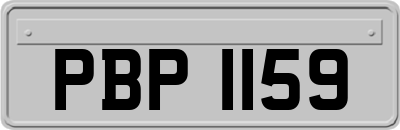 PBP 1159